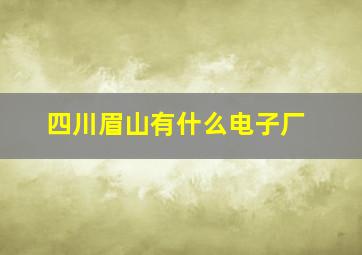 四川眉山有什么电子厂